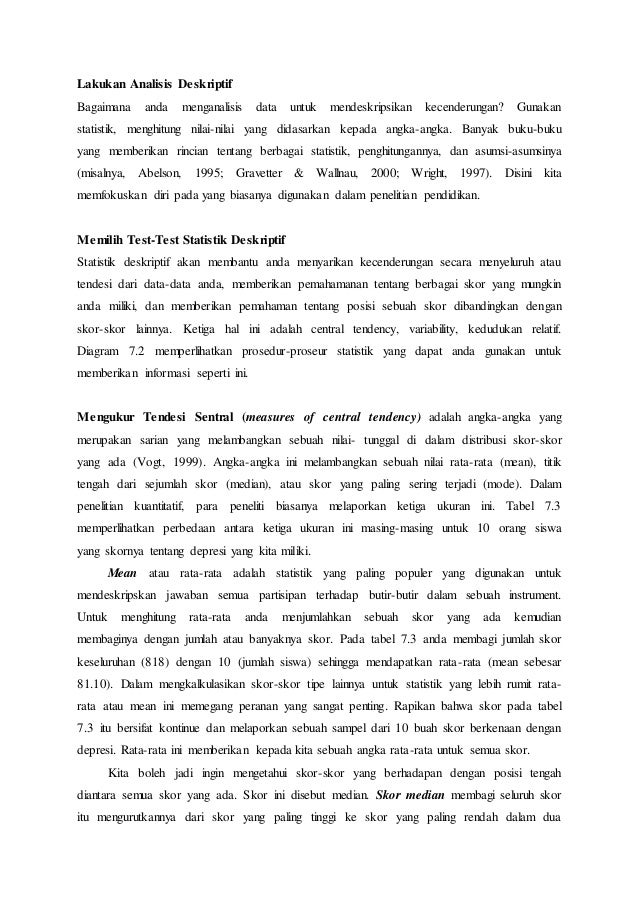 Lakukan Analisis Deskriptif

Bagaimana anda menganalisis data untuk mendeskripsikan kecenderungan? Gunakan statistik, menghitung nilai-nilai yang didasarkan kepada angka-angka. Banyak buku-buku yang memberikan rincian tentang berbagai statistik, penghitungannya, dan asumsi-asumsinya (misalnya, Abelson, 1995; Gravetter & Wallnau, 2000; Wright, 1997). Disini kita memfokuskan diri pada yang biasanya digunakan dalam penelitian pendidikan.

Memilih Test-Test Statistik Deskriptif

Statistik deskriptif akan membantu anda menyarikan kecenderungan secara menyeluruh atau tendesi dari data-data anda, memberikan pemahamanan tentang berbagai skor yang mungkin anda miliki, dan memberikan pemahaman tentang posisi sebuah skor dibandingkan dengan skor-skor lainnya. Ketiga hal ini adalah central tendency, variability, kedudukan relatif. Diagram 7.2 memperlihatkan prosedur-proseur statistik yang dapat anda gunakan untuk memberikan informasi seperti ini.

Mengukur Tendesi Sentral (measures of central tendency) adalah angka-angka yang merupakan sarian yang melambangkan sebuah nilai- tunggal di dalam distribusi skor-skor yang ada (Vogt, 1999). Angka-angka ini melambangkan sebuah nilai rata-rata (mean), titik tengah dari sejumlah skor (median), atau skor yang paling sering terjadi (mode). Dalam penelitian kuantitatif, para peneliti biasanya melaporkan ketiga ukuran ini. Tabel 7.3 memperlihatkan perbedaan antara ketiga ukuran ini masing-masing untuk 10 orang siswa yang skornya tentang depresi yang kita miliki.

Mean atau rata-rata adalah statistik yang paling populer yang digunakan untuk mendeskripskan jawaban semua partisipan terhadap butir-butir dalam sebuah instrument. Untuk menghitung rata-rata anda menjumlahkan sebuah skor yang ada kemudian membaginya dengan jumlah atau banyaknya skor. Pada tabel 7.3 anda membagi jumlah skor keseluruhan (818) dengan 10 (jumlah siswa) sehingga mendapatkan rata-rata (mean sebesar 81.10). Dalam mengkalkulasikan skor-skor tipe lainnya untuk statistik yang lebih rumit rata-rata atau mean ini memegang peranan yang sangat penting. Rapikan bahwa skor pada tabel 7.3 itu bersifat kontinue dan melaporkan sebuah sampel dari 10 buah skor berkenaan dengan depresi. Rata-rata ini memberikan kepada kita sebuah angka rata-rata untuk semua skor.

Kita boleh jadi ingin mengetahui skor-skor yang berhadapan dengan posisi tengah diantara semua skor yang ada. Skor ini disebut median. Skor median membagi seluruh skor itu mengurutkannya dari skor yang paling tinggi ke skor yang paling rendah dalam dua